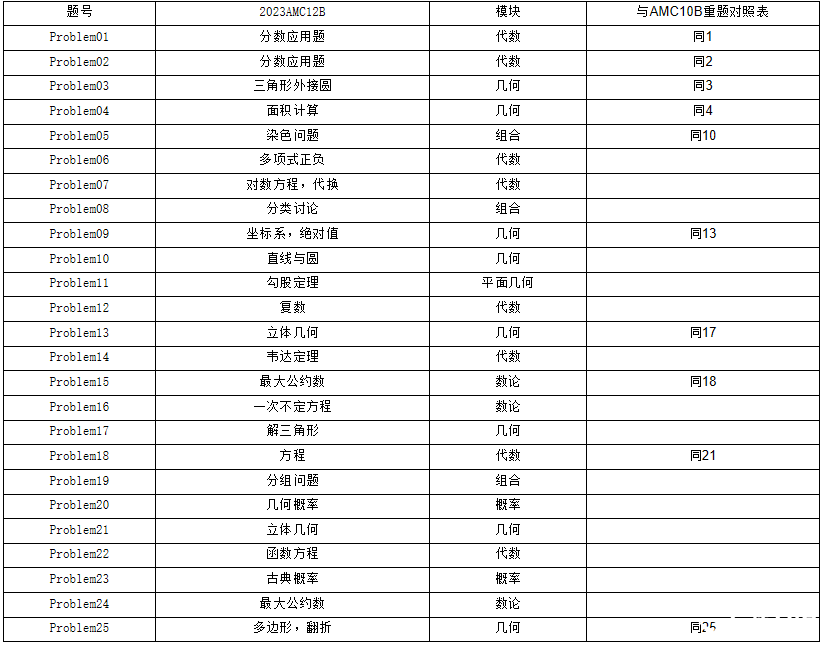 | 题号 | 2023AMC12B | 模块 | 与AMC10B重题对照表 |
|---|---|---|---|
| Problem01 | 分数应用题 | 代数 | 同1 |
| Problem02 | 分数应用题 | 代数 | 同2 |
| Problem03 | 三角形外接圆 | 几何 | 同3 |
| Problem04 | 面积计算 | 几何 | 同4 |
| Problem05 | 染色问题 | 组合 | 同10 |
| Problem06 | 多项式正负 | 代数 | |
| Problem07 | 对数方程，代换 | 代数 | |
| Problem08 | 分类讨论 | 组合 | |
| Problem09 | 坐标系，绝对值 | 几何 | 同13 |
| Problem10 | 直线与圆 | 几何 | |
| Problem11 | 勾股定理 | 平面几何 | |
| Problem12 | 复数 | 代数 | |
| Problem13 | 立体几何 | 几何 | 同17 |
| Problem14 | 韦达定理 | 代数 | |
| Problem15 | 最大公约数 | 数论 | 同18 |
| Problem16 | 一次不定方程 | 数论 | |
| Problem17 | 解三角形 | 几何 | |
| Problem18 | 方程 | 代数 | 同21 |
| Problem19 | 分组问题 | 组合 | |
| Problem20 | 几何概率 | 概率 | |
| Problem21 | 立体几何 | 几何 | |
| Problem22 | 函数方程 | 代数 | |
| Problem23 | 古典概率 | 概率 | |
| Problem24 | 最大公约数 | 数论 | |
| Problem25 | 多边形，翻折 | 几何 | 同25 |